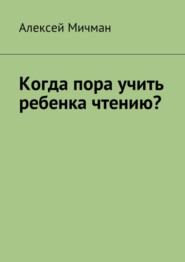 Алексей Мичман

Когда пора учить ребенка чтению?